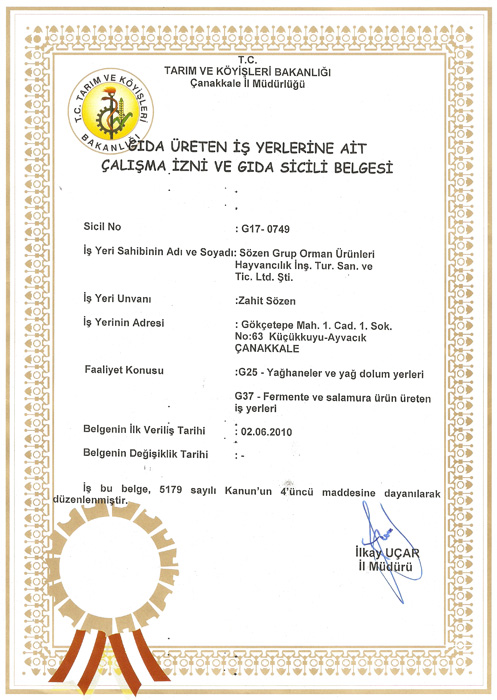 T.C.
TARIM VE KÖYİŞLERİ BAKANLIĞI
Çanakkale İl Müdürlüğü

T.C. TARIM VE KÖYİŞLERİ BAKANLIĞI

GIDA ÜRETEN İŞ YERLERİNE AİT
ÇALIŞMA İZNİ VE GIDA SİCİLİ BELGESİ

Sicil No : G17- 0749

İş Yeri Sahibinin Adı ve Soyadı: Sözen Grup Orman Ürünleri Hayvancılık İnş. Tur. San. ve Tic. Ltd. Şti.

İş Yeri Unvanı :Zahit Sözen

İş Yerinin Adresi : Gökçetepe Mah. 1. Cad. 1. Sok. No:63 Küçükkuyu-Ayvacık ÇANAKKALE

Faaliyet Konusu :G25 - Yağhaneler ve yağ dolum yerleri

G37 - Fermente ve salamura ürün üreten iş yerleri

Belgenin İlk Veriliş Tarihi : 02.06.2010

Belgenin Değişiklik Tarihi : -

İş bu belge, 5179 sayılı Kanun'un 4'üncü maddesine dayanılarak düzenlenmiştir.

İlkay UÇAR
İl Müdürü